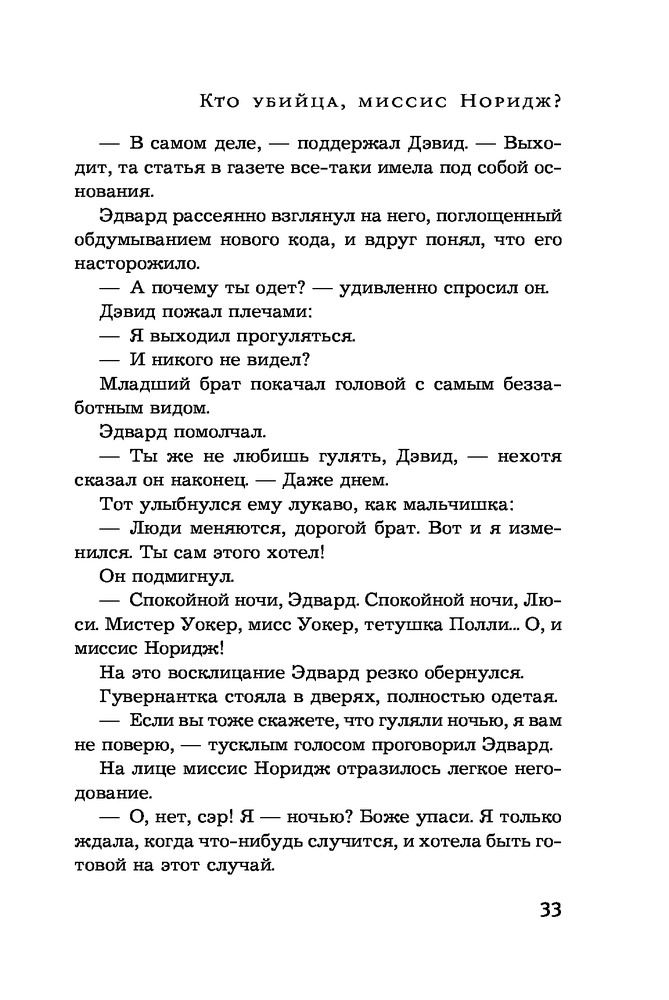 Кто убийца, миссис Норидж?

— В самом деле, — поддержал Дэвид. — Выходит, та статья в газете все-таки имела под собой основания.

Эдвард рассеянно взглянул на него, поглощенный обдумыванием нового кода, и вдруг понял, что его насторожило.

— А почему ты одет? — удивленно спросил он.

Дэвид пожал плечами:

— Я выходил прогуляться.

— И никого не видел?

Младший брат покачал головой с самым беззаботным видом.

Эдвард помолчал.

— Ты же не любишь гулять, Дэвид, — нехотя сказал он наконец. — Даже днем.

Тот улыбнулся ему лукаво, как мальчишка:

— Люди меняются, дорогой брат. Вот и я изменился. Ты сам этого хотел!

Он подмигнул.

— Спокойной ночи, Эдвард. Спокойной ночи, Люси. Мистер Уокер, мисс Уокер, тетушка Полли... О, и миссис Норидж!

На это восклицание Эдвард резко обернулся.

Гувернантка стояла в дверях, полностью одетая.

— Если вы тоже скажете, что гуляли ночью, я вам не поверю, — тусклым голосом проговорил Эдвард.

На лице миссис Норидж отразилось легкое негодование.

— О, нет, сэр! Я — ночью? Боже упаси. Я только ждала, когда что-нибудь случится, и хотела быть готовой на этот случай.

33